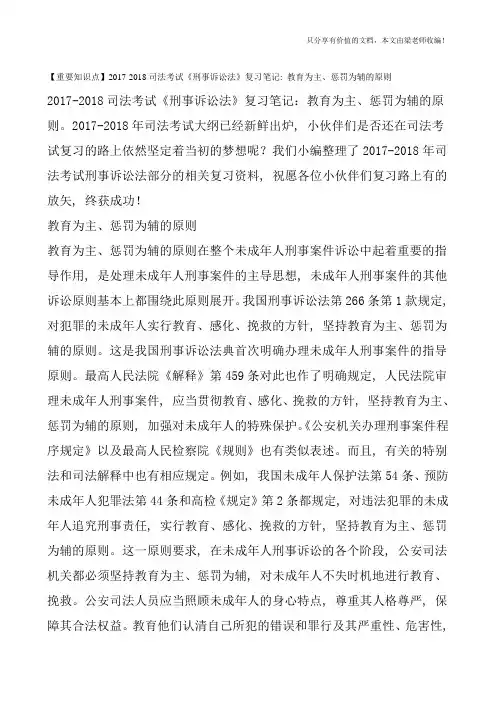 只分享有价值的文档，本文由梁老师收编！

【重要知识点】2017 2018 司法考试《刑事诉讼法》复习笔记：教育为主、惩罚为辅的原则

2017-2018 司法考试《刑事诉讼法》复习笔记：教育为主、惩罚为辅的原则。2017-2018 年司法考试大纲已经新鲜出炉，小伙伴们是否还在司法考试复习的路上依然坚定着当初的梦想呢？我们小编整理了 2017-2018 年司法考试刑事诉讼法部分的相关复习资料，祝愿各位小伙伴们复习路上有的放矢，终获成功！

教育为主、惩罚为辅的原则

教育为主、惩罚为辅的原则在整个未成年人刑事案件诉讼中起着重要的指导作用，是处理未成年人刑事案件的主导思想，未成年人刑事案件的其他诉讼原则基本上都围绕此原则展开。我国刑事诉讼法第 266 条第 1 款规定，对犯罪的未成年人实行教育、感化、挽救的方针，坚持教育为主、惩罚为辅的原则。这是我国刑事诉讼法典首次明确办理未成年人刑事案件的指导原则。最高人民法院《解释》第 459 条对此也作了明确规定，人民法院审理未成年人刑事案件，应当贯彻教育、感化、挽救的方针，坚持教育为主、惩罚为辅的原则，加强对未成年人的特殊保护。《公安机关办理刑事案件程序规定》以及最高人民检察院《规则》也有类似表述。而且，有关的特别法和司法解释中也有相应规定。例如，我国未成年人保护法第 54 条、预防未成年人犯罪法第 44 条和高检《规定》第 2 条都规定，对违法犯罪的未成年人追究刑事责任，实行教育、感化、挽救的方针，坚持教育为主、惩罚为辅的原则。这一原则要求，在未成年人刑事诉讼的各个阶段，公安司法机关都必须坚持教育为主、惩罚为辅，对未成年人不失时机地进行教育、挽救。公安司法人员应当照顾未成年人的身心特点，尊重其人格尊严，保障其合法权益。教育他们认清自己所犯的错误和罪行及其严重性、危害性，